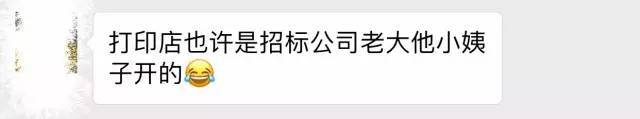 打印店也许是招标公司老大他小姨子开的😂